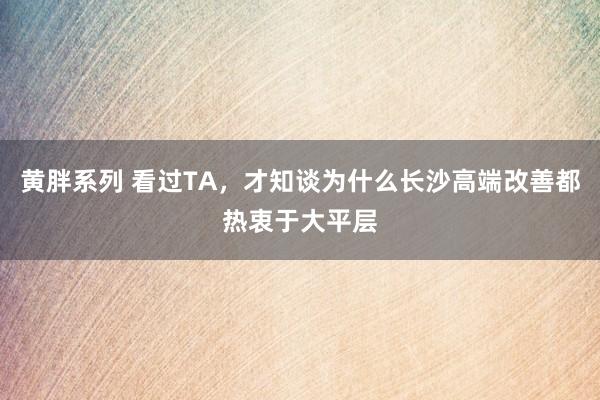 黄胖系列 看过TA，才知谈为什么长沙高端改善都热衷于大平层